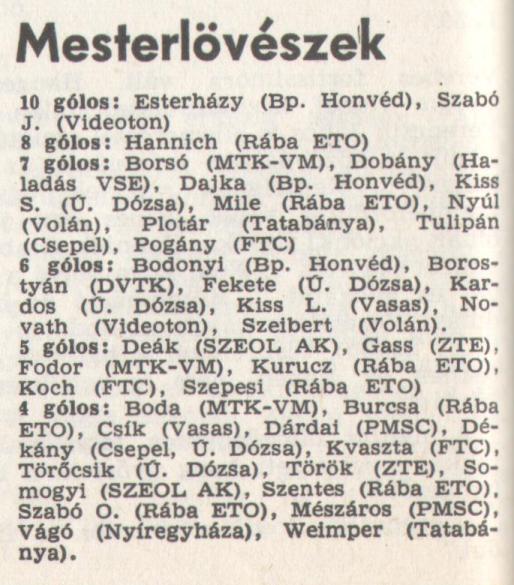 Mesterlövészek

10 gólos: Esterházy (Bp. Honvéd), Szabó J. (Videoton)
8 gólos: Hannich (Rába ETO)
7 gólos: Borsó (MTK-VM), Dobány (Haladás VSE), Dajka (Bp. Honvéd), Kiss S. (Ú. Dózsa), Mile (Rába ETO), Nyúl (Volán), Plotár (Tatabánya), Tulipán (Csepel), Pogány (FTC)
6 gólos: Bodonyi (Bp. Honvéd), Borostyán (DVTK), Fekete (Ú. Dózsa), Kardos (Ú. Dózsa), Kiss L. (Vasas), Novath (Videoton), Szeibert (Volán).
5 gólos: Deák (SZEOL AK), Gass (ZTE), Fodor (MTK-VM), Kurucz (Rába ETO), Koch (FTC), Szepesi (Rába ETO)
4 gólos: Boda (MTK-VM), Burcsa (Rába ETO), Csík (Vasas), Dárdai (PMSC), Dékány (Csepel, Ú. Dózsa), Kvaszta (FTC), Törőcsik (Ú. Dózsa), Török (ZTE), Somogyi (SZEOL AK), Szentes (Rába ETO), Szabó O. (Rába ETO), Mészáros (PMSC), Vágó (Nyíregyháza), Weimper (Tatabánya).